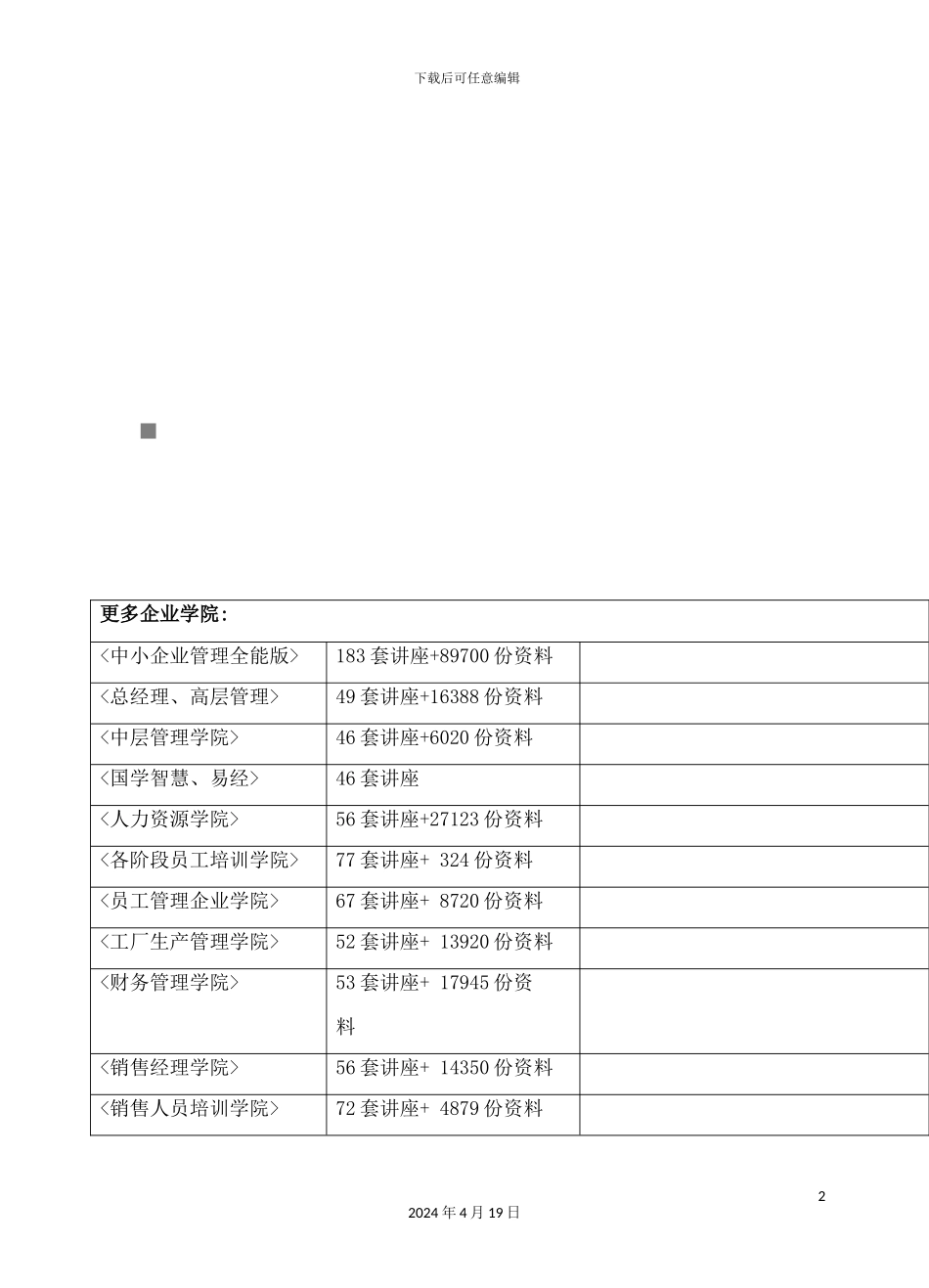 下载后可任意编辑

| 更多企业学院： | | |
|---|---|---|
| 〈中小企业管理全能版〉 | 183 套讲座+89700 份资料 | |
| 〈总经理、高层管理〉 | 49 套讲座+16388 份资料 | |
| 〈中层管理学院〉 | 46 套讲座+6020 份资料 | |
| 〈国学智慧、易经〉 | 46 套讲座 | |
| 〈人力资源学院〉 | 56 套讲座+27123 份资料 | |
| 〈各阶段员工培训学院〉 | 77 套讲座+ 324 份资料 | |
| 〈员工管理企业学院〉 | 67 套讲座+ 8720 份资料 | |
| 〈工厂生产管理学院〉 | 52 套讲座+ 13920 份资料 | |
| 〈财务管理学院〉 | 53 套讲座+ 17945 份资料 | |
| 〈销售经理学院〉 | 56 套讲座+ 14350 份资料 | |
| 〈销售人员培训学院〉 | 72 套讲座+ 4879 份资料 | |

2

2024 年 4 月 19 日